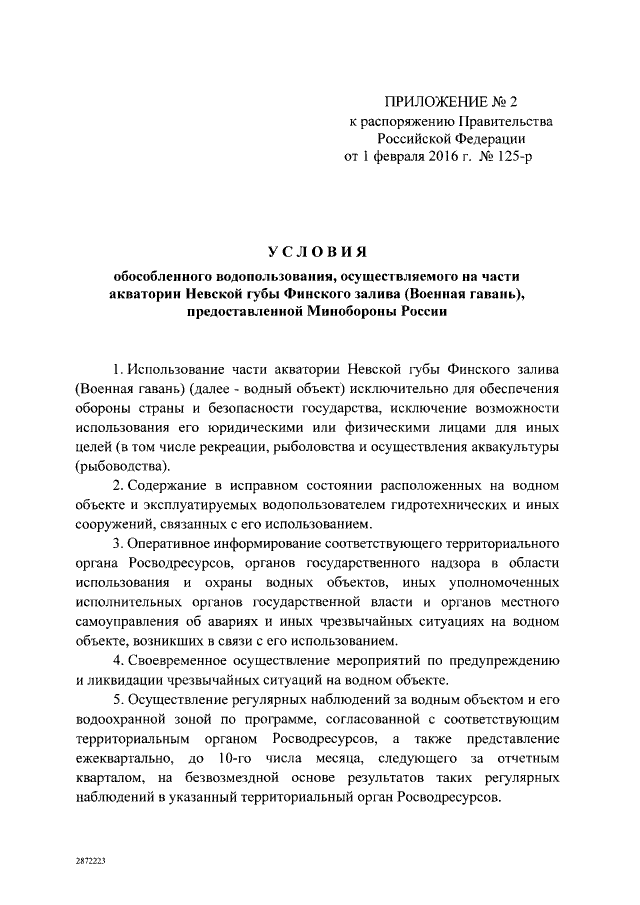 ПРИЛОЖЕНИЕ № 2
к распоряжению Правительства
Российской Федерации
от 1 февраля 2016 г. № 125-р

УСЛОВИЯ
обособленного водопользования, осуществляемого на части акватории Невской губы Финского залива (Военная гавань), предоставленной Минобороны России

1. Использование части акватории Невской губы Финского залива (Военная гавань) (далее - водный объект) исключительно для обеспечения обороны страны и безопасности государства, исключение возможности использования его юридическими или физическими лицами для иных целей (в том числе рекреации, рыболовства и осуществления аквакультуры (рыбоводства).

2. Содержание в исправном состоянии расположенных на водном объекте и эксплуатируемых водопользователем гидротехнических и иных сооружений, связанных с его использованием.

3. Оперативное информирование соответствующего территориального органа Росводресурсов, органов государственного надзора в области использования и охраны водных объектов, иных уполномоченных исполнительных органов государственной власти и органов местного самоуправления об авариях и иных чрезвычайных ситуациях на водном объекте, возникших в связи с его использованием.

4. Своевременное осуществление мероприятий по предупреждению и ликвидации чрезвычайных ситуаций на водном объекте.

5. Осуществление регулярных наблюдений за водным объектом и его водоохранной зоной по программе, согласованной с соответствующим территориальным органом Росводресурсов, а также представление ежеквартально, до 10-го числа месяца, следующего за отчетным кварталом, на безвозмездной основе результатов таких регулярных наблюдений в указанный территориальный орган Росводресурсов.

2872223